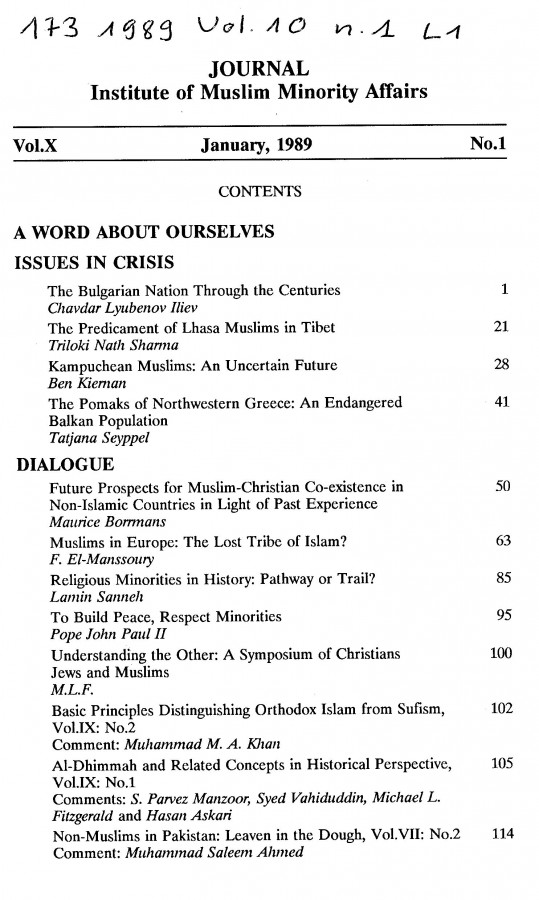 173 1989 Vol. 10 n. 1 L1

JOURNAL
Institute of Muslim Minority Affairs

Vol.X January, 1989 No.1

CONTENTS

A WORD ABOUT OURSELVES

ISSUES IN CRISIS

The Bulgarian Nation Through the Centuries 1
Chavdar Lyubenov Iliev

The Predicament of Lhasa Muslims in Tibet 21
Triloki Nath Sharma

Kampuchean Muslims: An Uncertain Future 28
Ben Kiernan

The Pomaks of Northwestern Greece: An Endangered Balkan Population 41
Tatjana Seyppel

DIALOGUE

Future Prospects for Muslim-Christian Co-existence in Non-Islamic Countries in Light of Past Experience 50
Maurice Borrmans

Muslims in Europe: The Lost Tribe of Islam? 63
F. El-Manssoury

Religious Minorities in History: Pathway or Trail? 85
Lamin Sanneh

To Build Peace, Respect Minorities 95
Pope John Paul II

Understanding the Other: A Symposium of Christians Jews and Muslims 100
M.L.F.

Basic Principles Distinguishing Orthodox Islam from Sufism, Vol.IX: No.2 102
Comment: Muhammad M. A. Khan

Al-Dhimmah and Related Concepts in Historical Perspective, Vol.IX: No.1 105
Comments: S. Parvez Manzoor, Syed Vahiduddin, Michael L. Fitzgerald and Hasan Askari

Non-Muslims in Pakistan: Leaven in the Dough, Vol.VII: No.2 114
Comment: Muhammad Saleem Ahmed